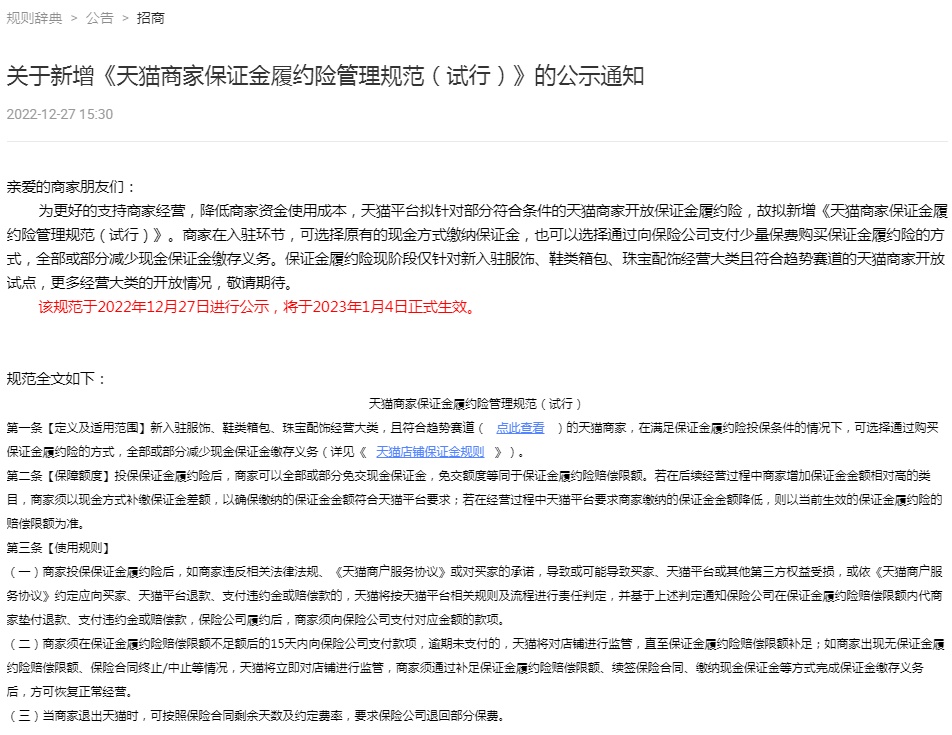 规则辞典 > 公告 > 招商

关于新增《天猫商家保证金履约险管理规范（试行）》的公示通知

2022-12-27 15:30

亲爱的商家朋友们：

为更好的支持商家经营，降低商家资金使用成本，天猫平台拟针对部分符合条件的天猫商家开放保证金履约险，故拟新增《天猫商家保证金履约险管理规范（试行）》。商家在入驻环节，可选择原有的现金方式缴纳保证金，也可以选择通过向保险公司支付少量保费购买保证金履约险的方式，全部或部分减少现金保证金缴存义务。保证金履约险现阶段仅针对新入驻服饰、鞋类箱包、珠宝配饰经营大类且符合趋势赛道的天猫商家开放试点，更多经营大类的开放情况，敬请期待。

该规范于2022年12月27日进行公示，将于2023年1月4日正式生效。

规范全文如下：

天猫商家保证金履约险管理规范（试行）

第一条【定义及适用范围】新入驻服饰、鞋类箱包、珠宝配饰经营大类，且符合趋势赛道（ 点此查看 ）的天猫商家，在满足保证金履约险投保条件的情况下，可选择通过购买保证金履约险的方式，全部或部分减少现金保证金缴存义务（详见《 天猫店铺保证金规则 》）。

第二条【保障额度】投保保证金履约险后，商家可以全部或部分免交现金保证金，免交额度等同于保证金履约险赔偿限额。若在后续经营过程中商家增加保证金金额相对高的类目，商家须以现金方式补缴保证金差额，以确保缴纳的保证金金额符合天猫平台要求；若在经营过程中天猫平台要求商家缴纳的保证金金额降低，则以当前生效的保证金履约险的赔偿限额为准。

第三条【使用规则】

（一）商家投保保证金履约险后，如商家违反相关法律法规、《天猫商户服务协议》或对买家的承诺，导致或可能导致买家、天猫平台或其他第三方权益受损，或依《天猫商户服务协议》约定应向买家、天猫平台退款、支付违约金或赔偿款的，天猫将按天猫平台相关规则及流程进行责任判定，并基于上述判定通知保险公司在保证金履约险赔偿限额内代商家垫付退款、支付违约金或赔偿款，保险公司履约后，商家须向保险公司支付对应金额的款项。

（二）商家须在保证金履约险赔偿限额不足额后的15天内向保险公司支付款项，逾期未支付的，天猫将对店铺进行监管，直至保证金履约险赔偿限额补足；如商家出现无保证金履约险赔偿限额、保险合同终止/中止等情况，天猫将立即对店铺进行监管，商家须通过补足保证金履约险赔偿限额、续签保险合同、缴纳现金保证金等方式完成保证金缴存义务后，方可恢复正常经营。

（三）当商家退出天猫时，可按照保险合同剩余天数及约定费率，要求保险公司退回部分保费。